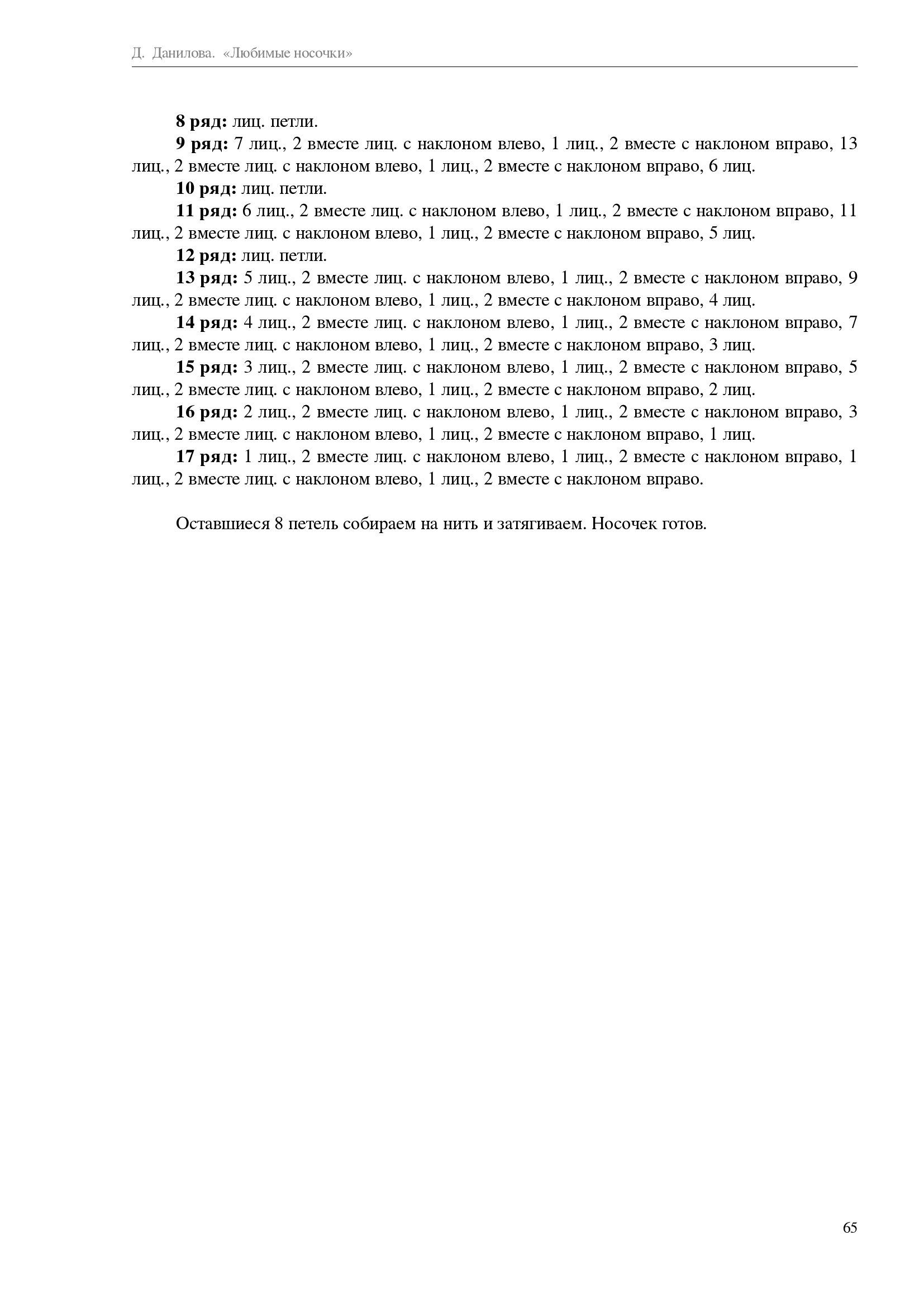 Д. Данилова. «Любимые носочки»

8 ряд: лиц. петли.

9 ряд: 7 лиц., 2 вместе лиц. с наклоном влево, 1 лиц., 2 вместе с наклоном вправо, 13 лиц., 2 вместе лиц. с наклоном влево, 1 лиц., 2 вместе с наклоном вправо, 6 лиц.

10 ряд: лиц. петли.

11 ряд: 6 лиц., 2 вместе лиц. с наклоном влево, 1 лиц., 2 вместе с наклоном вправо, 11 лиц., 2 вместе лиц. с наклоном влево, 1 лиц., 2 вместе с наклоном вправо, 5 лиц.

12 ряд: лиц. петли.

13 ряд: 5 лиц., 2 вместе лиц. с наклоном влево, 1 лиц., 2 вместе с наклоном вправо, 9 лиц., 2 вместе лиц. с наклоном влево, 1 лиц., 2 вместе с наклоном вправо, 4 лиц.

14 ряд: 4 лиц., 2 вместе лиц. с наклоном влево, 1 лиц., 2 вместе с наклоном вправо, 7 лиц., 2 вместе лиц. с наклоном влево, 1 лиц., 2 вместе с наклоном вправо, 3 лиц.

15 ряд: 3 лиц., 2 вместе лиц. с наклоном влево, 1 лиц., 2 вместе с наклоном вправо, 5 лиц., 2 вместе лиц. с наклоном влево, 1 лиц., 2 вместе с наклоном вправо, 2 лиц.

16 ряд: 2 лиц., 2 вместе лиц. с наклоном влево, 1 лиц., 2 вместе с наклоном вправо, 3 лиц., 2 вместе лиц. с наклоном влево, 1 лиц., 2 вместе с наклоном вправо, 1 лиц.

17 ряд: 1 лиц., 2 вместе лиц. с наклоном влево, 1 лиц., 2 вместе с наклоном вправо, 1 лиц., 2 вместе лиц. с наклоном влево, 1 лиц., 2 вместе с наклоном вправо.

Оставшиеся 8 петель собираем на нить и затягиваем. Носочек готов.

65